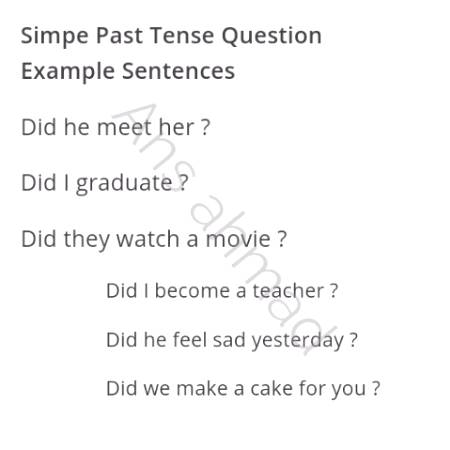 Simpe Past Tense Question Example Sentences

Did he meet her ?

Did I graduate ?

Did they watch a movie ?

Did I become a teacher ?

Did he feel sad yesterday ?

Did we make a cake for you ?

Ans ahmad